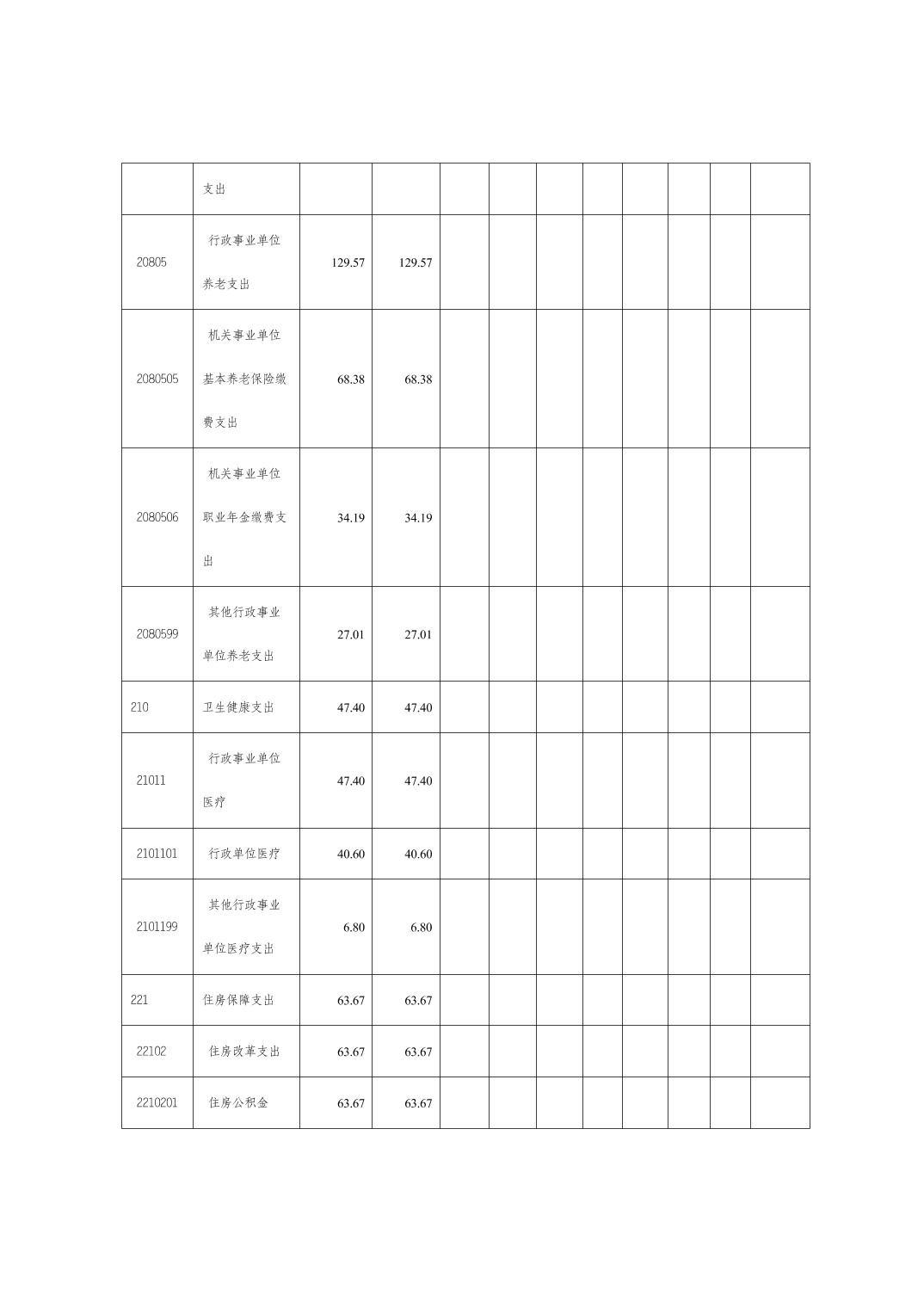 |  |  |  |  |  |  |  |  |  |  |  |  |
|---|---|---|---|---|---|---|---|---|---|---|---|
|  | 支出 |  |  |  |  |  |  |  |  |  |  |
| 20805 | 行政事业单位养老支出 | 129.57 | 129.57 |  |  |  |  |  |  |  |  |
| 2080505 | 机关事业单位基本养老保险缴费支出 | 68.38 | 68.38 |  |  |  |  |  |  |  |  |
| 2080506 | 机关事业单位职业年金缴费支出 | 34.19 | 34.19 |  |  |  |  |  |  |  |  |
| 2080599 | 其他行政事业单位养老支出 | 27.01 | 27.01 |  |  |  |  |  |  |  |  |
| 210 | 卫生健康支出 | 47.40 | 47.40 |  |  |  |  |  |  |  |  |
| 21011 | 行政事业单位医疗 | 47.40 | 47.40 |  |  |  |  |  |  |  |  |
| 2101101 | 行政单位医疗 | 40.60 | 40.60 |  |  |  |  |  |  |  |  |
| 2101199 | 其他行政事业单位医疗支出 | 6.80 | 6.80 |  |  |  |  |  |  |  |  |
| 221 | 住房保障支出 | 63.67 | 63.67 |  |  |  |  |  |  |  |  |
| 22102 | 住房改革支出 | 63.67 | 63.67 |  |  |  |  |  |  |  |  |
| 2210201 | 住房公积金 | 63.67 | 63.67 |  |  |  |  |  |  |  |  |